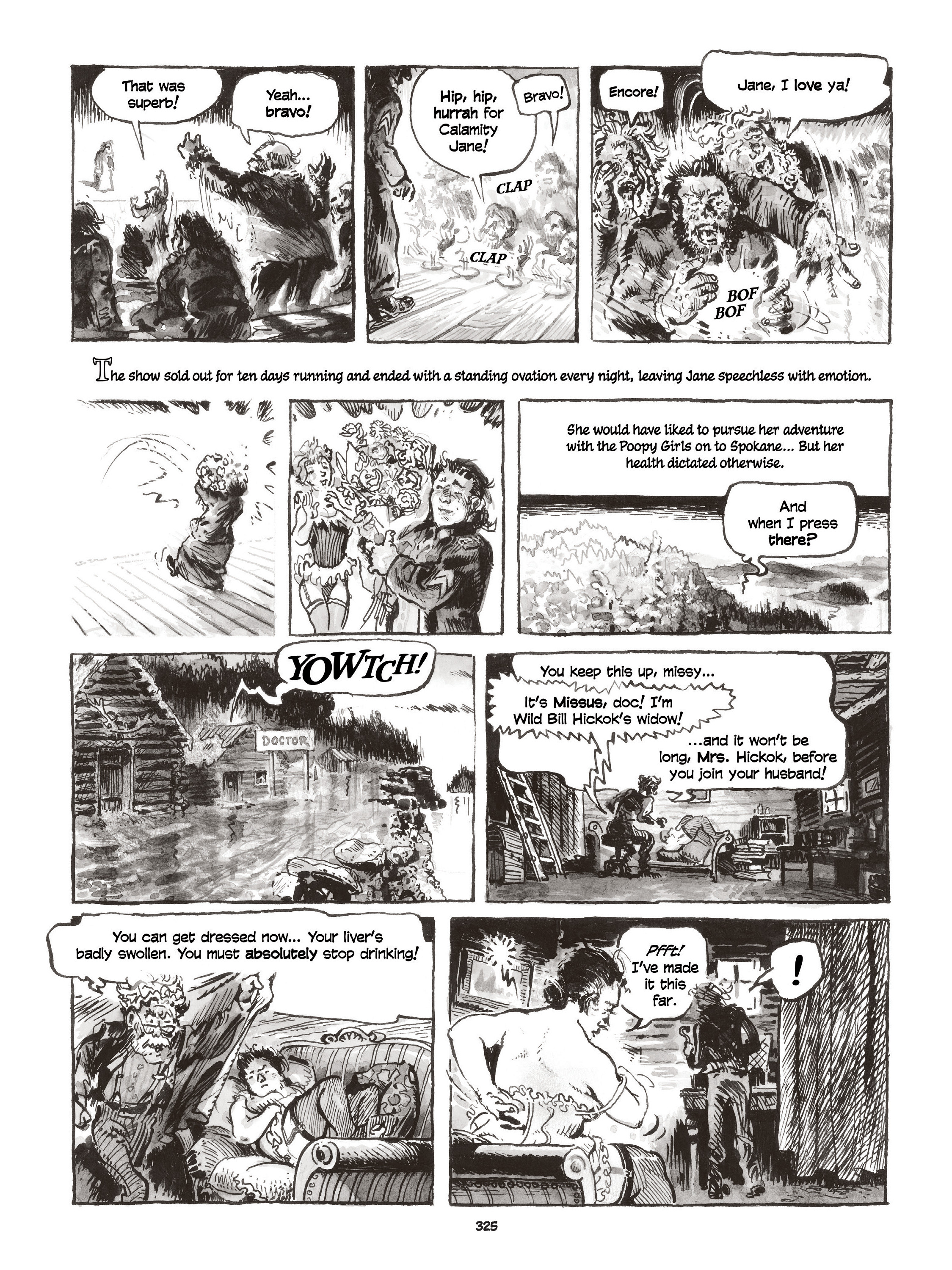 That was superb!

Yeah... bravo!

Hip, hip, hurrah for Calamity Jane!

Bravo!

CLAP

CLAP

Encore!

Jane, I love ya!

BOF

BOF

The show sold out for ten days running and ended with a standing ovation every night, leaving Jane speechless with emotion.

She would have liked to pursue her adventure with the Poopy Girls on to Spokane... But her health dictated otherwise.

And when I press there?

YOWTCH!

DOCTOR

You keep this up, missy...

It's Missus, doc! I'm Wild Bill Hickok's widow!

...and it won't be long, Mrs. Hickok, before you join your husband!

You can get dressed now... Your liver's badly swollen. You must absolutely stop drinking!

Pfft! I've made it this far.

!

325